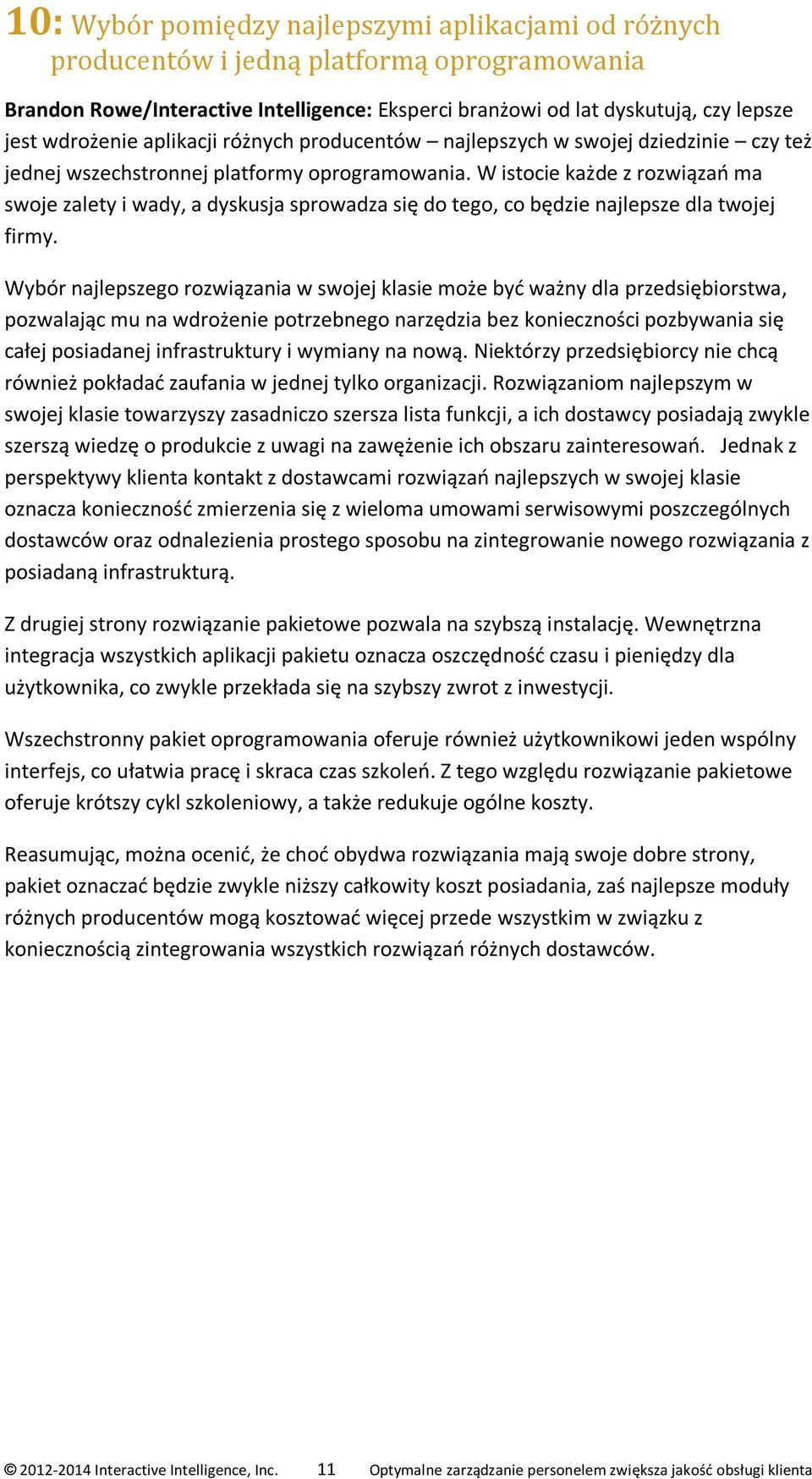 10: Wybór pomiędzy najlepszymi aplikacjami od różnych producentów i jedną platformą oprogramowania

Brandon Rowe/Interactive Intelligence: Eksperci branżowi od lat dyskutują, czy lepsze jest wdrożenie aplikacji różnych producentów – najlepszych w swojej dziedzinie – czy też jednej wszechstronnej platformy oprogramowania. W istocie każde z rozwiązań ma swoje zalety i wady, a dyskusja sprowadza się do tego, co będzie najlepsze dla twojej firmy.

Wybór najlepszego rozwiązania w swojej klasie może być ważny dla przedsiębiorstwa, pozwalając mu na wdrożenie potrzebnego narzędzia bez konieczności pozbywania się całej posiadanej infrastruktury i wymiany na nową. Niektórzy przedsiębiorcy nie chcą również pokładać zaufania w jednej tylko organizacji. Rozwiązaniom najlepszym w swojej klasie towarzyszy zasadniczo szersza lista funkcji, a ich dostawcy posiadają zwykle szerszą wiedzę o produkcie z uwagi na zawężenie ich obszaru zainteresowań. Jednak z perspektywy klienta kontakt z dostawcami rozwiązań najlepszych w swojej klasie oznacza konieczność zmierzenia się z wieloma umowami serwisowymi poszczególnych dostawców oraz odnalezienia prostego sposobu na zintegrowanie nowego rozwiązania z posiadaną infrastrukturą.

Z drugiej strony rozwiązanie pakietowe pozwala na szybszą instalację. Wewnętrzna integracja wszystkich aplikacji pakietu oznacza oszczędność czasu i pieniędzy dla użytkownika, co zwykle przekłada się na szybszy zwrot z inwestycji.

Wszechstronny pakiet oprogramowania oferuje również użytkownikowi jeden wspólny interfejs, co ułatwia pracę i skraca czas szkoleń. Z tego względu rozwiązanie pakietowe oferuje krótszy cykl szkoleniowy, a także redukuje ogólne koszty.

Reasumując, można ocenić, że choć obydwa rozwiązania mają swoje dobre strony, pakiet oznaczać będzie zwykle niższy całkowity koszt posiadania, zaś najlepsze moduły różnych producentów mogą kosztować więcej przede wszystkim w związku z koniecznością zintegrowania wszystkich rozwiązań różnych dostawców.

© 2012-2014 Interactive Intelligence, Inc. 11 Optymalne zarządzanie personelem zwiększa jakość obsługi klienta